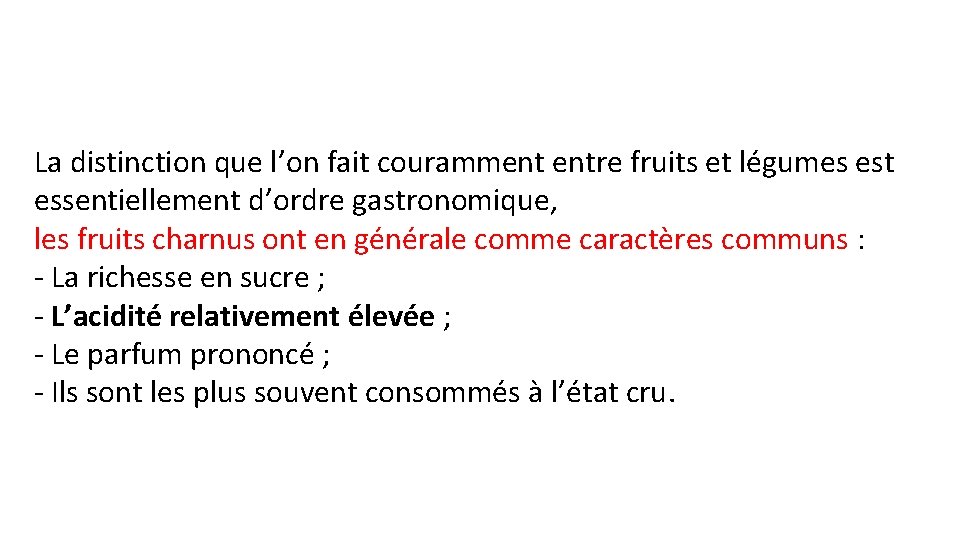 La distinction que l’on fait couramment entre fruits et légumes est essentiellement d’ordre gastronomique,
les fruits charnus ont en générale comme caractères communs :
- La richesse en sucre ;
- L’acidité relativement élevée ;
- Le parfum prononcé ;
- Ils sont les plus souvent consommés à l’état cru.